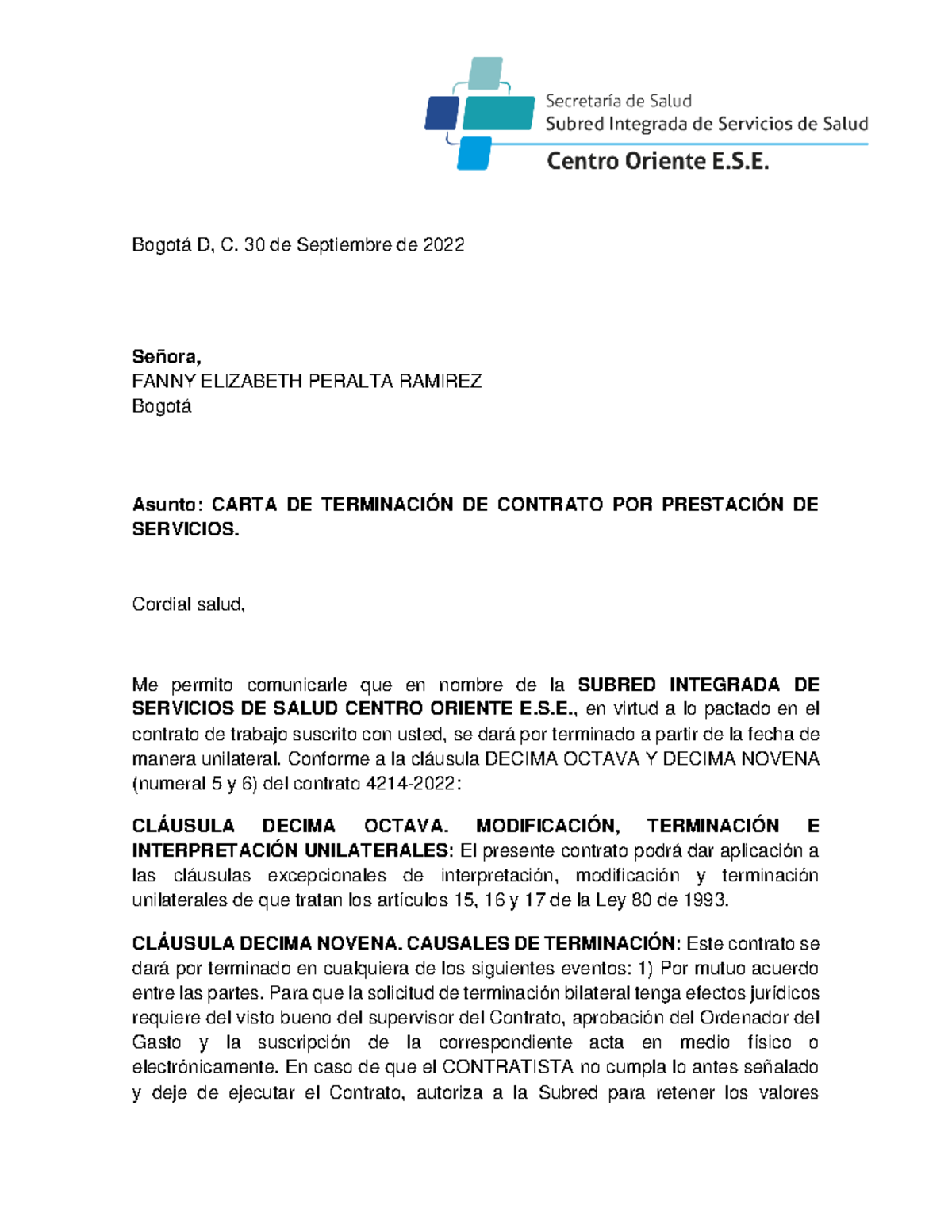 Secretaría de Salud
Subred Integrada de Servicios de Salud
Centro Oriente E.S.E.

Bogotá D, C. 30 de Septiembre de 2022

Señora,
FANNY ELIZABETH PERALTA RAMIREZ
Bogotá

Asunto: CARTA DE TERMINACIÓN DE CONTRATO POR PRESTACIÓN DE SERVICIOS.

Cordial salud,

Me permito comunicarle que en nombre de la SUBRED INTEGRADA DE SERVICIOS DE SALUD CENTRO ORIENTE E.S.E., en virtud a lo pactado en el contrato de trabajo suscrito con usted, se dará por terminado a partir de la fecha de manera unilateral. Conforme a la cláusula DECIMA OCTAVA Y DECIMA NOVENA (numeral 5 y 6) del contrato 4214-2022:

CLÁUSULA DECIMA OCTAVA. MODIFICACIÓN, TERMINACIÓN E INTERPRETACIÓN UNILATERALES: El presente contrato podrá dar aplicación a las cláusulas excepcionales de interpretación, modificación y terminación unilaterales de que tratan los artículos 15, 16 y 17 de la Ley 80 de 1993.

CLÁUSULA DECIMA NOVENA. CAUSALES DE TERMINACIÓN: Este contrato se dará por terminado en cualquiera de los siguientes eventos: 1) Por mutuo acuerdo entre las partes. Para que la solicitud de terminación bilateral tenga efectos jurídicos requiere del visto bueno del supervisor del Contrato, aprobación del Ordenador del Gasto y la suscripción de la correspondiente acta en medio físico o electrónicamente. En caso de que el CONTRATISTA no cumpla lo antes señalado y deje de ejecutar el Contrato, autoriza a la Subred para retener los valores